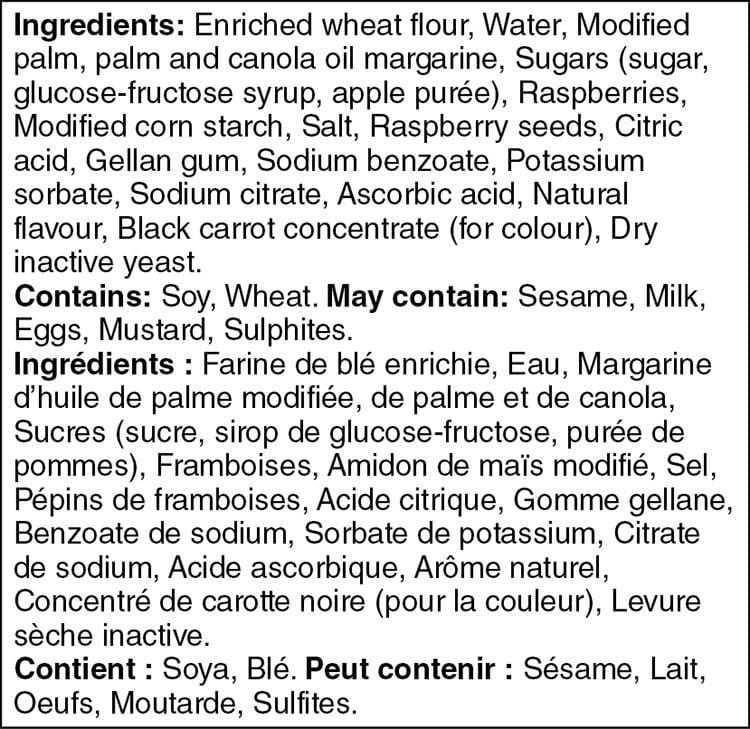 Ingredients: Enriched wheat flour, Water, Modified palm, palm and canola oil margarine, Sugars (sugar, glucose-fructose syrup, apple purée), Raspberries, Modified corn starch, Salt, Raspberry seeds, Citric acid, Gellan gum, Sodium benzoate, Potassium sorbate, Sodium citrate, Ascorbic acid, Natural flavour, Black carrot concentrate (for colour), Dry inactive yeast.

Contains: Soy, Wheat. May contain: Sesame, Milk, Eggs, Mustard, Sulphites.

Ingrédients : Farine de blé enrichie, Eau, Margarine d'huile de palme modifiée, de palme et de canola, Sucres (sucre, sirop de glucose-fructose, purée de pommes), Framboises, Amidon de maïs modifié, Sel, Pépins de framboises, Acide citrique, Gomme gellane, Benzoate de sodium, Sorbate de potassium, Citrate de sodium, Acide ascorbique, Arôme naturel, Concentré de carotte noire (pour la couleur), Levure sèche inactive.

Contient : Soya, Blé. Peut contenir : Sésame, Lait, Oeufs, Moutarde, Sulfites.